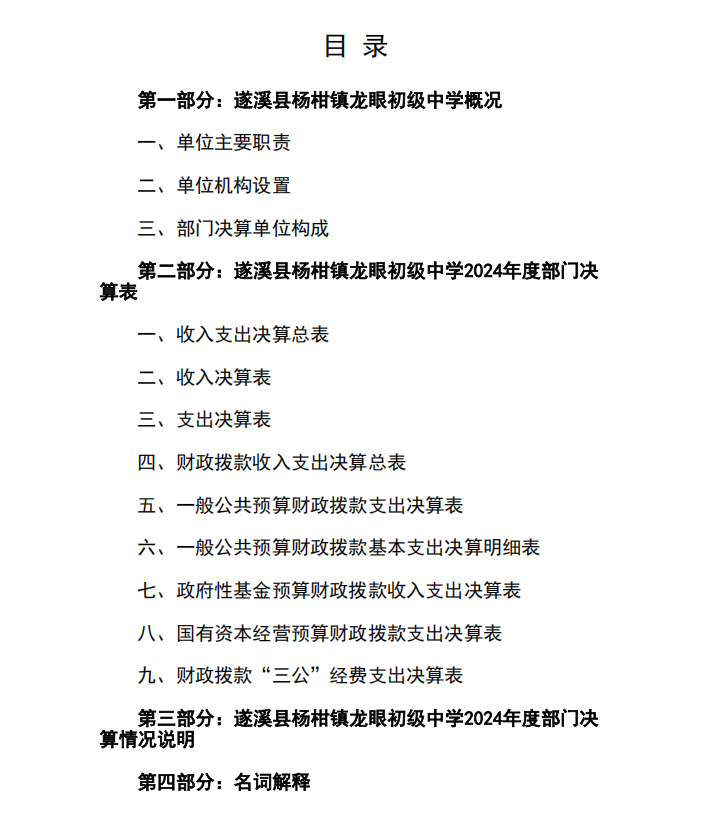 目 录

第一部分：遂溪县杨柑镇龙眼初级中学概况

一、单位主要职责

二、单位机构设置

三、部门决算单位构成

第二部分：遂溪县杨柑镇龙眼初级中学2024年度部门决算表

一、收入支出决算总表

二、收入决算表

三、支出决算表

四、财政拨款收入支出决算总表

五、一般公共预算财政拨款支出决算表

六、一般公共预算财政拨款基本支出决算明细表

七、政府性基金预算财政拨款收入支出决算表

八、国有资本经营预算财政拨款支出决算表

九、财政拨款“三公”经费支出决算表

第三部分：遂溪县杨柑镇龙眼初级中学2024年度部门决算情况说明

第四部分：名词解释